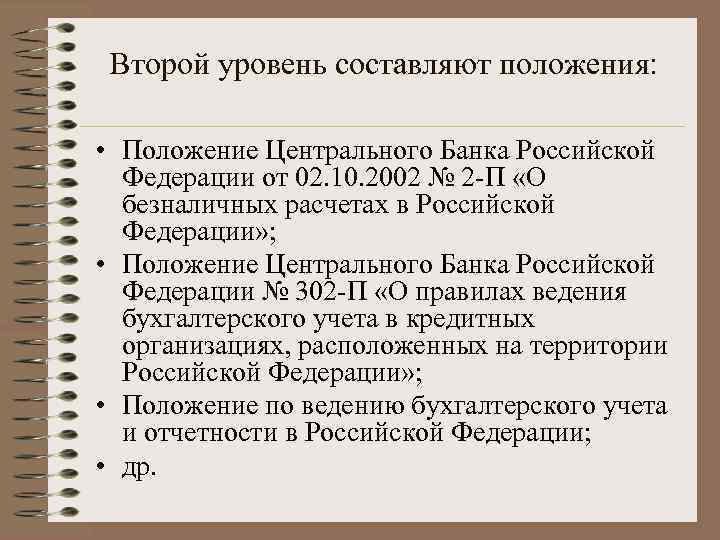 Второй уровень составляют положения:

• Положение Центрального Банка Российской Федерации от 02.10.2002 № 2-П «О безналичных расчетах в Российской Федерации»;
• Положение Центрального Банка Российской Федерации № 302-П «О правилах ведения бухгалтерского учета в кредитных организациях, расположенных на территории Российской Федерации»;
• Положение по ведению бухгалтерского учета и отчетности в Российской Федерации;
• др.